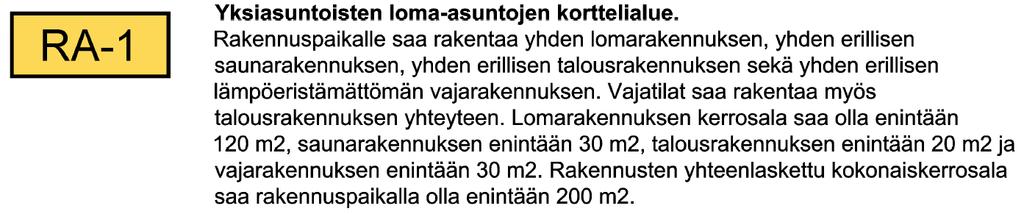 RA-1

Yksiasuntoisten loma-asuntojen korttelialue.
Rakennuspaikalle saa rakentaa yhden lomarakennuksen, yhden erillisen saunarakennuksen, yhden erillisen talousrakennuksen sekä yhden erillisen lämpöeristämättömän vajarakennuksen. Vajatilat saa rakentaa myös talousrakennuksen yhteyteen. Lomarakennuksen kerrosala saa olla enintään 120 m2, saunarakennuksen enintään 30 m2, talousrakennuksen enintään 20 m2 ja vajarakennuksen enintään 30 m2. Rakennusten yhteenlaskettu kokonaiskerrosala saa rakennuspaikalla olla enintään 200 m2.